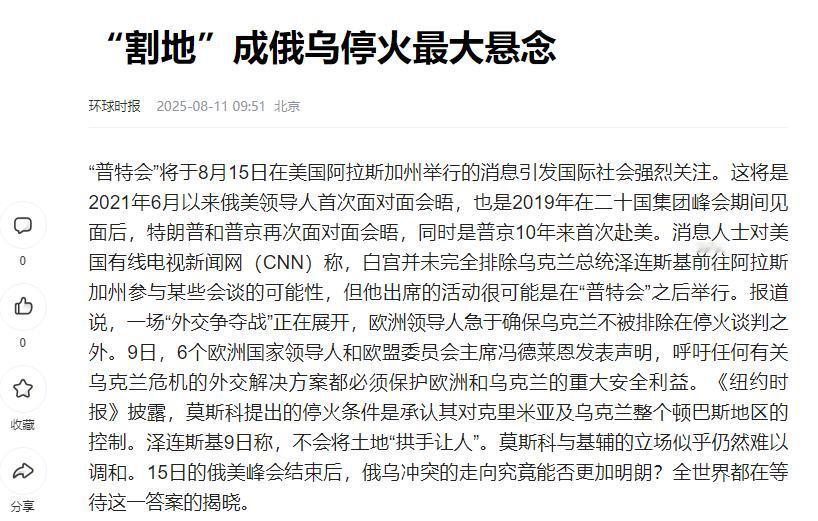 “割地”成俄乌停火最大悬念

环球时报 2025-08-11 09:51 北京

“普特会”将于8月15日在美国阿拉斯加州举行的消息引发国际社会强烈关注。这将是2021年6月以来俄美领导人首次面对面会晤，也是2019年在二十国集团峰会期间见面后，特朗普和普京再次面对面会晤，同时是普京10年来首次赴美。消息人士对美国有线电视新闻网（CNN）称，白宫并未完全排除乌克兰总统泽连斯基前往阿拉斯加州参与某些会谈的可能性，但他出席的活动很可能是在“普特会”之后举行。报道说，一场“外交争夺战”正在展开，欧洲领导人急于确保乌克兰不被排除在停火谈判之外。9日，6个欧洲国家领导人和欧盟委员会主席冯德莱恩发表声明，呼吁任何有关乌克兰危机的外交解决方案都必须保护欧洲和乌克兰的重大安全利益。《纽约时报》披露，莫斯科提出的停火条件是承认其对克里米亚及乌克兰整个顿巴斯地区的控制。泽连斯基9日称，不会将土地“拱手让人”。莫斯科与基辅的立场似乎仍然难以调和。15日的俄美峰会结束后，俄乌冲突的走向究竟能否更加明朗？全世界都在等待这一答案的揭晓。

0
0
收藏
分享